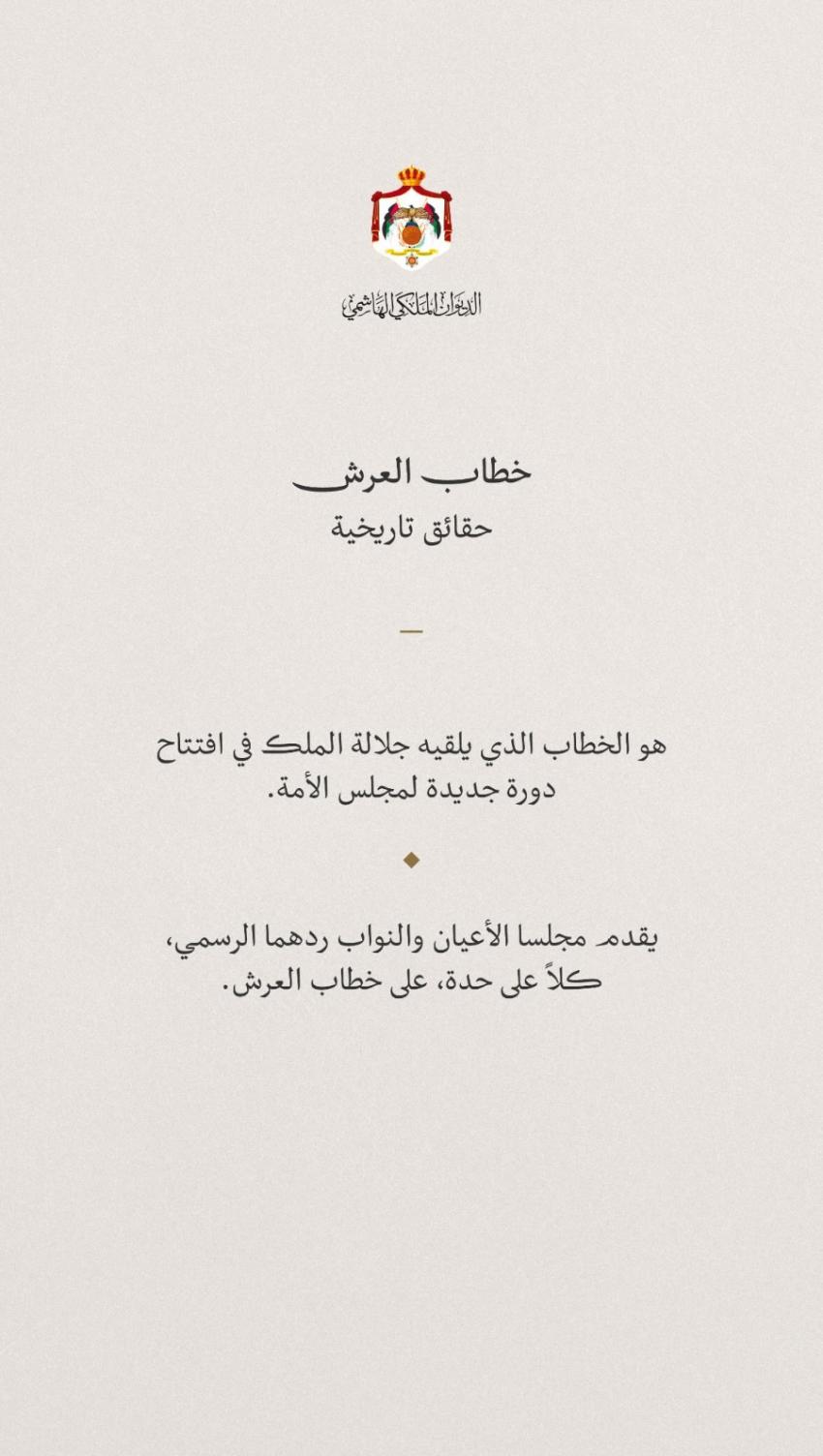 الديوان الملكي الهاشمي

خطاب العرش
حقائق تاريخية

هو الخطاب الذي يلقيه جلالة الملك في افتتاح دورة جديدة لمجلس الأمة.

يقدم مجلسا الأعيان والنواب ردهما الرسمي، كلاً على حدة، على خطاب العرش.